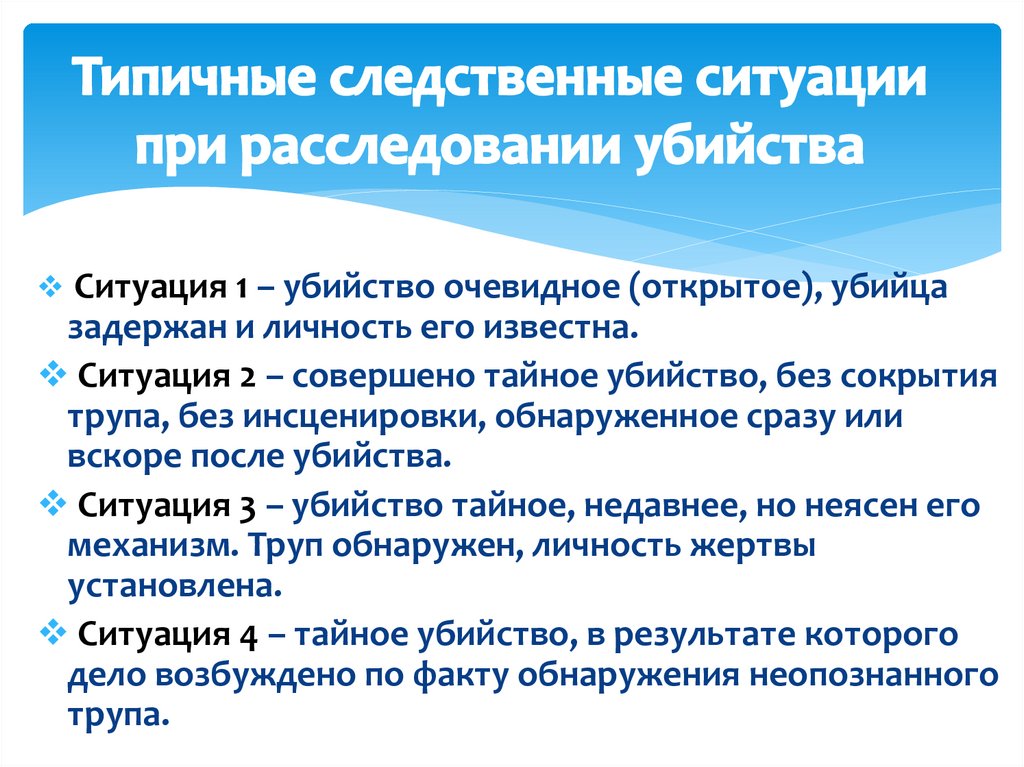 Типичные следственные ситуации при расследовании убийства

❖ Ситуация 1 – убийство очевидное (открытое), убийца задержан и личность его известна.

❖ Ситуация 2 – совершено тайное убийство, без сокрытия трупа, без инсценировки, обнаруженное сразу или вскоре после убийства.

❖ Ситуация 3 – убийство тайное, недавнее, но неясен его механизм. Труп обнаружен, личность жертвы установлена.

❖ Ситуация 4 – тайное убийство, в результате которого дело возбуждено по факту обнаружения неопознанного трупа.